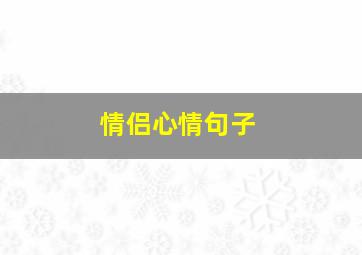 情侣心情句子